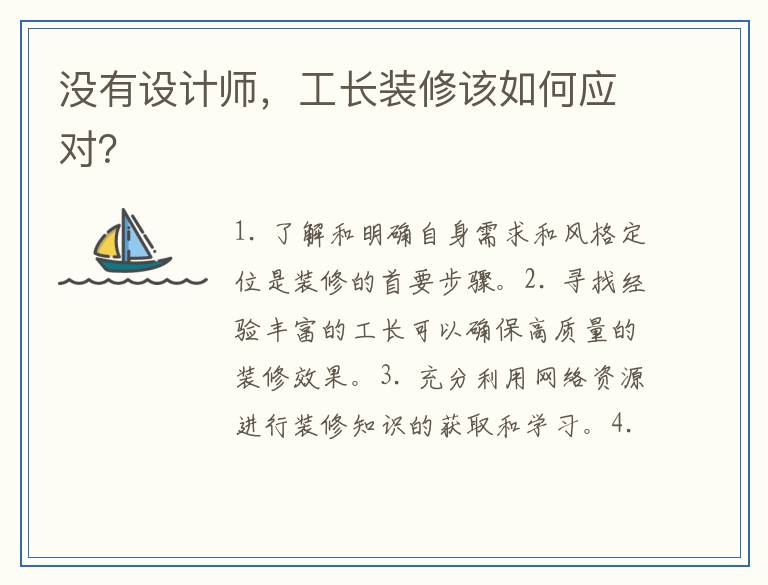 没有设计师，工长装修该如何应对?

1.了解和明确自身需求和风格定位是装修的首要步骤。2.寻找经验丰富的工长可以确保高质量的装修效果。3.充分利用网络资源进行装修知识的获取和学习。4.